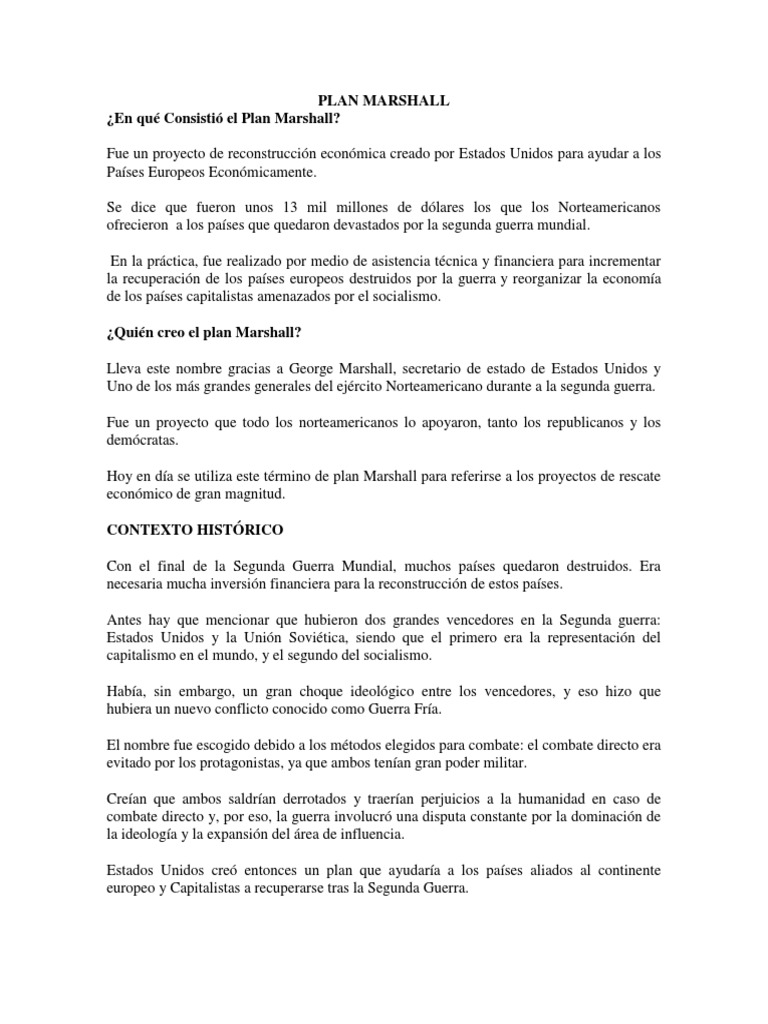 PLAN MARSHALL
¿En qué Consistió el Plan Marshall?

Fue un proyecto de reconstrucción económica creado por Estados Unidos para ayudar a los Países Europeos Económicamente.

Se dice que fueron unos 13 mil millones de dólares los que los Norteamericanos ofrecieron a los países que quedaron devastados por la segunda guerra mundial.

En la práctica, fue realizado por medio de asistencia técnica y financiera para incrementar la recuperación de los países europeos destruidos por la guerra y reorganizar la economía de los países capitalistas amenazados por el socialismo.

¿Quién creo el plan Marshall?

Lleva este nombre gracias a George Marshall, secretario de estado de Estados Unidos y Uno de los más grandes generales del ejército Norteamericano durante a la segunda guerra.

Fue un proyecto que todo los norteamericanos lo apoyaron, tanto los republicanos y los demócratas.

Hoy en día se utiliza este término de plan Marshall para referirse a los proyectos de rescate económico de gran magnitud.

CONTEXTO HISTÓRICO

Con el final de la Segunda Guerra Mundial, muchos países quedaron destruidos. Era necesaria mucha inversión financiera para la reconstrucción de estos países.

Antes hay que mencionar que hubieron dos grandes vencedores en la Segunda guerra: Estados Unidos y la Unión Soviética, siendo que el primero era la representación del capitalismo en el mundo, y el segundo del socialismo.

Había, sin embargo, un gran choque ideológico entre los vencedores, y eso hizo que hubiera un nuevo conflicto conocido como Guerra Fría.

El nombre fue escogido debido a los métodos elegidos para combate: el combate directo era evitado por los protagonistas, ya que ambos tenían gran poder militar.

Creían que ambos saldrían derrotados y traerían perjuicios a la humanidad en caso de combate directo y, por eso, la guerra involucró una disputa constante por la dominación de la ideología y la expansión del área de influencia.

Estados Unidos creó entonces un plan que ayudaría a los países aliados al continente europeo y Capitalistas a recuperarse tras la Segunda Guerra.